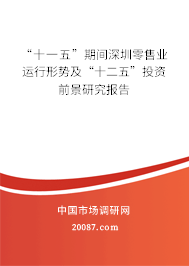 “十一五”期间深圳零售业运行形势及“十二五”投资前景研究报告

中国市场调研网

20087.com